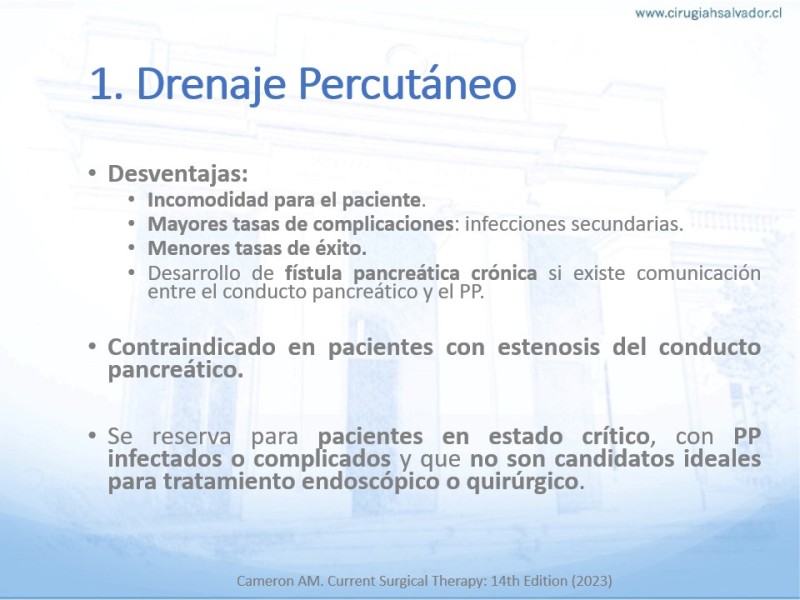 www.cirugiahsalvador.cl

1. Drenaje Percutáneo

• Desventajas:
  • Incomodidad para el paciente.
  • Mayores tasas de complicaciones: infecciones secundarias.
  • Menores tasas de éxito.
  • Desarrollo de fístula pancreática crónica si existe comunicación entre el conducto pancreático y el PP.

• Contraindicado en pacientes con estenosis del conducto pancreático.

• Se reserva para pacientes en estado crítico, con PP infectados o complicados y que no son candidatos ideales para tratamiento endoscópico o quirúrgico.

Cameron AM. Current Surgical Therapy: 14th Edition (2023)